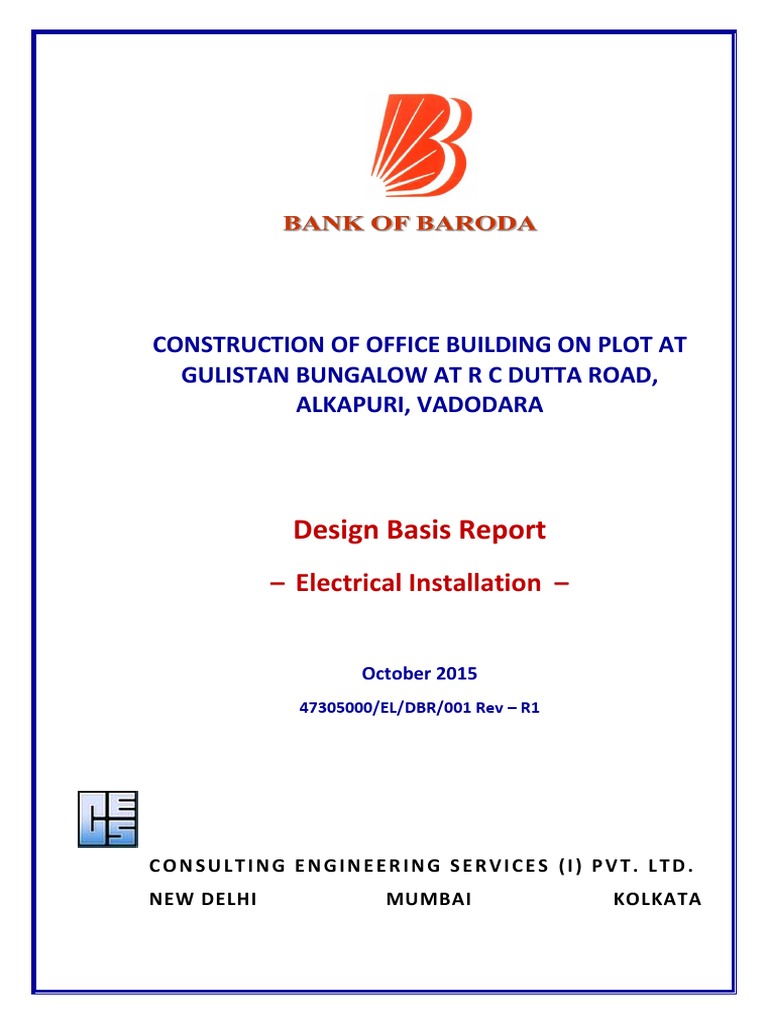 BANK OF BARODA

CONSTRUCTION OF OFFICE BUILDING ON PLOT AT GULISTAN BUNGALOW AT R C DUTTA ROAD, ALKAPURI, VADODARA

Design Basis Report

– Electrical Installation –

October 2015

47305000/EL/DBR/001 Rev – R1

CES

CONSULTING ENGINEERING SERVICES (I) PVT. LTD.

NEW DELHI MUMBAI KOLKATA